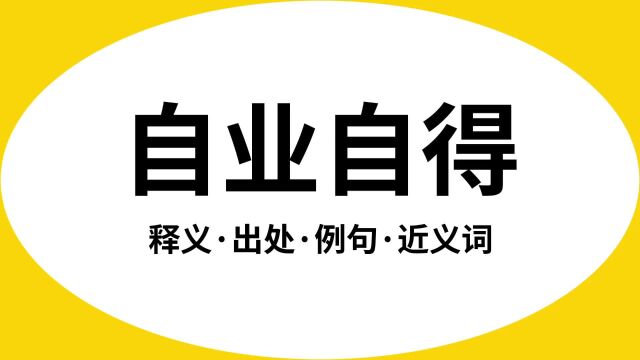 自业自得

释义·出处·例句·近义词